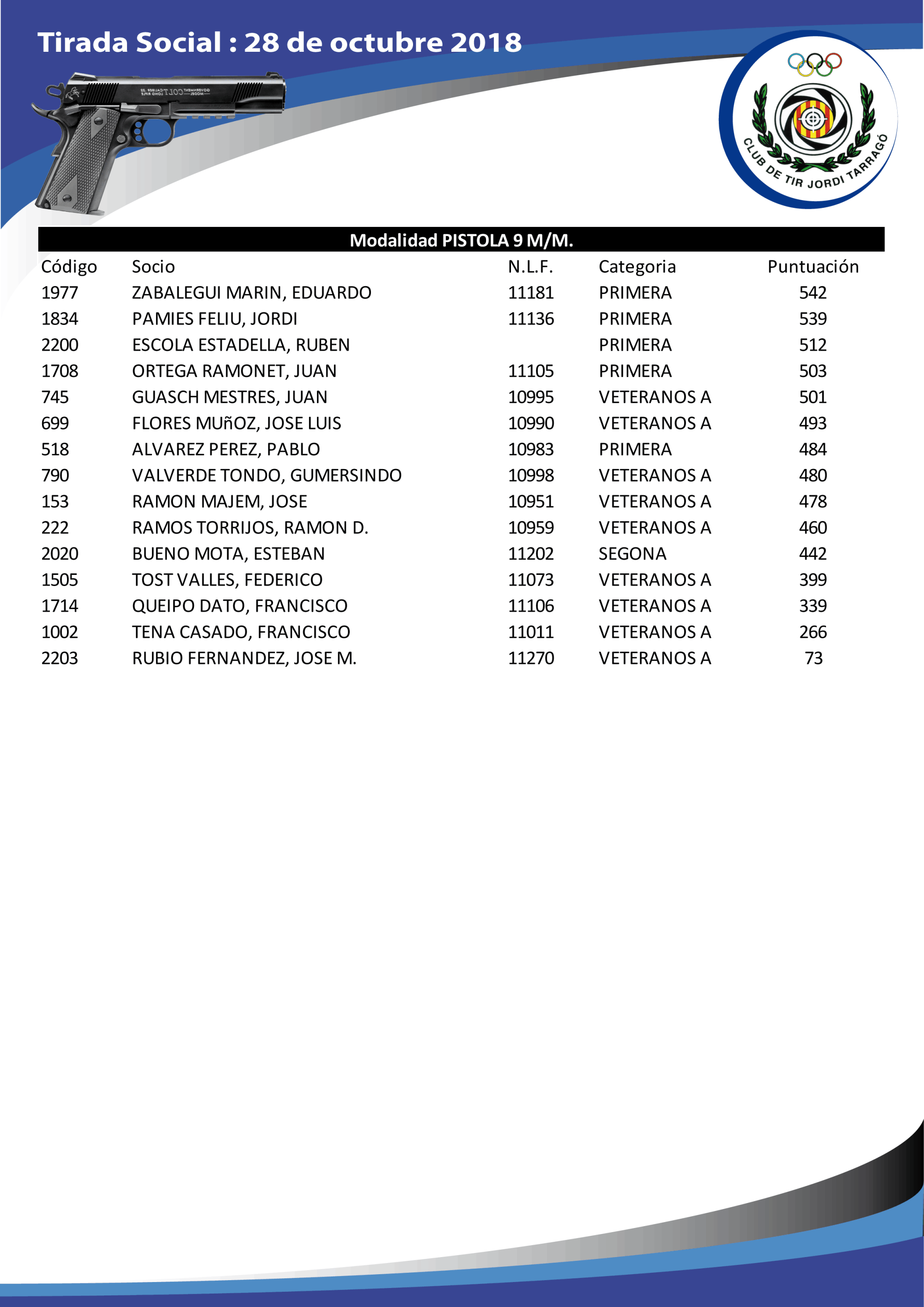 Tirada Social : 28 de octubre 2018

CLUB DE TIR JORDI TARRAGÓ

Modalidad PISTOLA 9 M/M.

| Código | Socio | N.L.F. | Categoria | Puntuación |
|---|---|---|---|---|
| 1977 | ZABALEGUI MARIN, EDUARDO | 11181 | PRIMERA | 542 |
| 1834 | PAMIES FELIU, JORDI | 11136 | PRIMERA | 539 |
| 2200 | ESCOLA ESTADELLA, RUBEN | | PRIMERA | 512 |
| 1708 | ORTEGA RAMONET, JUAN | 11105 | PRIMERA | 503 |
| 745 | GUASCH MESTRES, JUAN | 10995 | VETERANOS A | 501 |
| 699 | FLORES MUñOZ, JOSE LUIS | 10990 | VETERANOS A | 493 |
| 518 | ALVAREZ PEREZ, PABLO | 10983 | PRIMERA | 484 |
| 790 | VALVERDE TONDO, GUMERSINDO | 10998 | VETERANOS A | 480 |
| 153 | RAMON MAJEM, JOSE | 10951 | VETERANOS A | 478 |
| 222 | RAMOS TORRIJOS, RAMON D. | 10959 | VETERANOS A | 460 |
| 2020 | BUENO MOTA, ESTEBAN | 11202 | SEGONA | 442 |
| 1505 | TOST VALLES, FEDERICO | 11073 | VETERANOS A | 399 |
| 1714 | QUEIPO DATO, FRANCISCO | 11106 | VETERANOS A | 339 |
| 1002 | TENA CASADO, FRANCISCO | 11011 | VETERANOS A | 266 |
| 2203 | RUBIO FERNANDEZ, JOSE M. | 11270 | VETERANOS A | 73 |